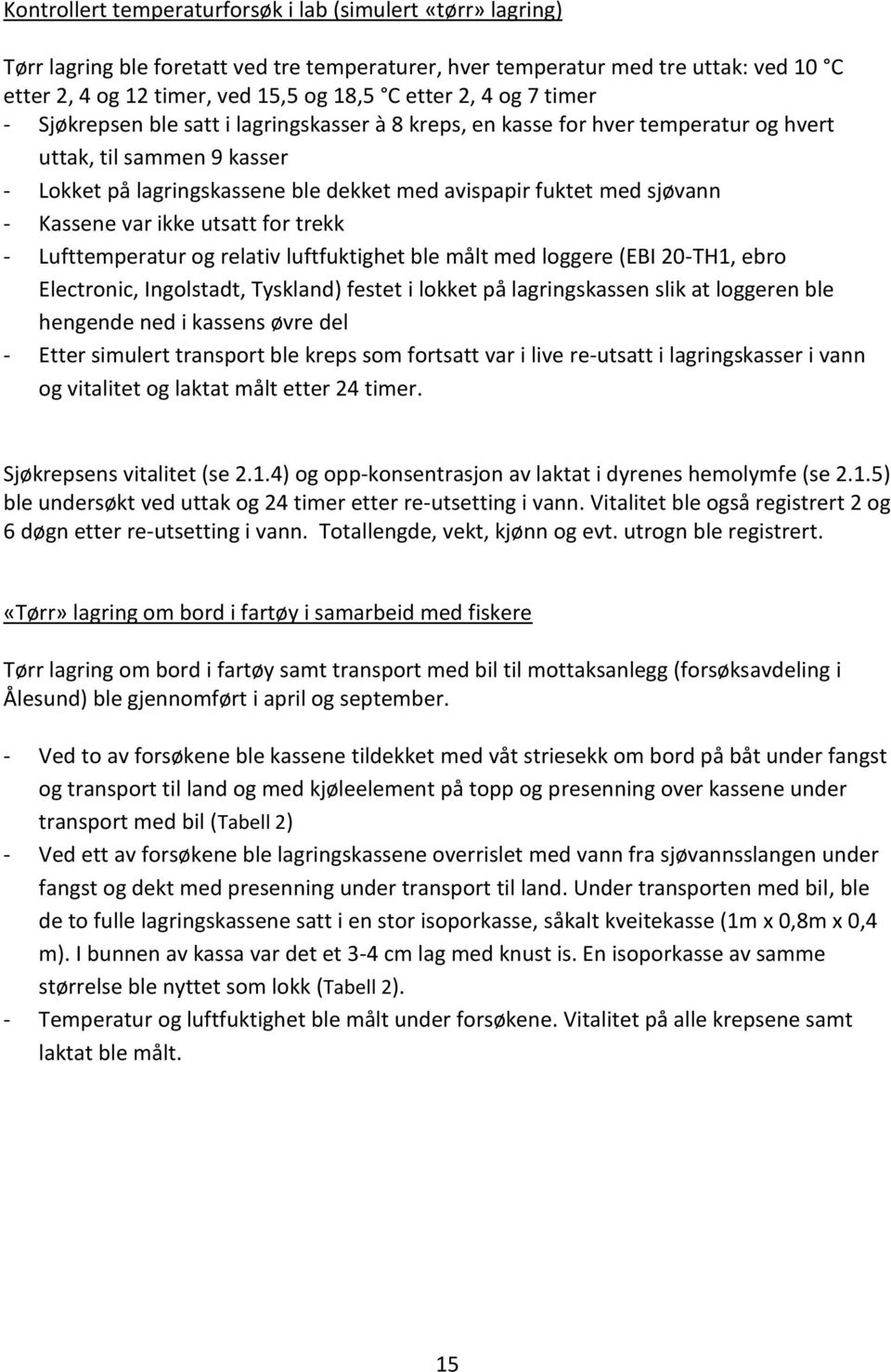 Kontrollert temperaturforsøk i lab (simulert «tørr» lagring)

Tørr lagring ble foretatt ved tre temperaturer, hver temperatur med tre uttak: ved 10 °C etter 2, 4 og 12 timer, ved 15,5 og 18,5 °C etter 2, 4 og 7 timer
- Sjøkrepsen ble satt i lagringskasser à 8 kreps, en kasse for hver temperatur og hvert uttak, til sammen 9 kasser
- Lokket på lagringskassene ble dekket med avispapir fuktet med sjøvann
- Kassene var ikke utsatt for trekk
- Lufttemperatur og relativ luftfuktighet ble målt med loggere (EBI 20-TH1, ebro Electronic, Ingolstadt, Tyskland) festet i lokket på lagringskassen slik at loggeren ble hengende ned i kassens øvre del
- Etter simulert transport ble kreps som fortsatt var i live re-utsatt i lagringskasser i vann og vitalitet og laktat målt etter 24 timer.

Sjøkrepsens vitalitet (se 2.1.4) og opp-konsentrasjon av laktat i dyrenes hemolymfe (se 2.1.5) ble undersøkt ved uttak og 24 timer etter re-utsetting i vann. Vitalitet ble også registrert 2 og 6 døgn etter re-utsetting i vann. Totallengde, vekt, kjønn og evt. utrogn ble registrert.

«Tørr» lagring om bord i fartøy i samarbeid med fiskere

Tørr lagring om bord i fartøy samt transport med bil til mottaksanlegg (forsøksavdeling i Ålesund) ble gjennomført i april og september.

- Ved to av forsøkene ble kassene tildekket med våt striesekk om bord på båt under fangst og transport til land og med kjøleelement på topp og presenning over kassene under transport med bil (Tabell 2)
- Ved ett av forsøkene ble lagringskassene overrislet med vann fra sjøvannsslangen under fangst og dekt med presenning under transport til land. Under transporten med bil, ble de to fulle lagringskassene satt i en stor isoporkasse, såkalt kveitekasse (1m x 0,8m x 0,4 m). I bunnen av kassa var det et 3-4 cm lag med knust is. En isoporkasse av samme størrelse ble nyttet som lokk (Tabell 2).
- Temperatur og luftfuktighet ble målt under forsøkene. Vitalitet på alle krepsene samt laktat ble målt.

15